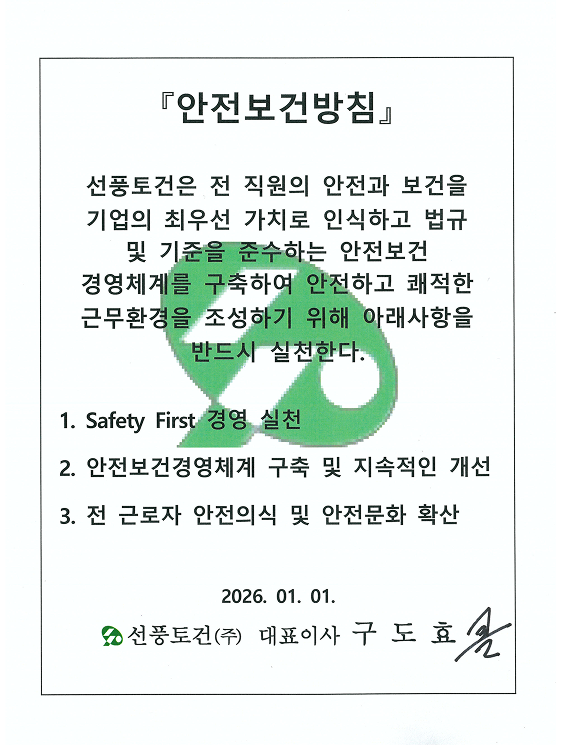 『안전보건방침』

선풍토건은 전 직원의 안전과 보건을 기업의 최우선 가치로 인식하고 법규 및 기준을 준수하는 안전보건 경영체계를 구축하여 안전하고 쾌적한 근무환경을 조성하기 위해 아래사항을 반드시 실천한다.

1. Safety First 경영 실천

2. 안전보건경영체계 구축 및 지속적인 개선

3. 전 근로자 안전의식 및 안전문화 확산

2026. 01. 01.

선풍토건(주) 대표이사 구 도 효